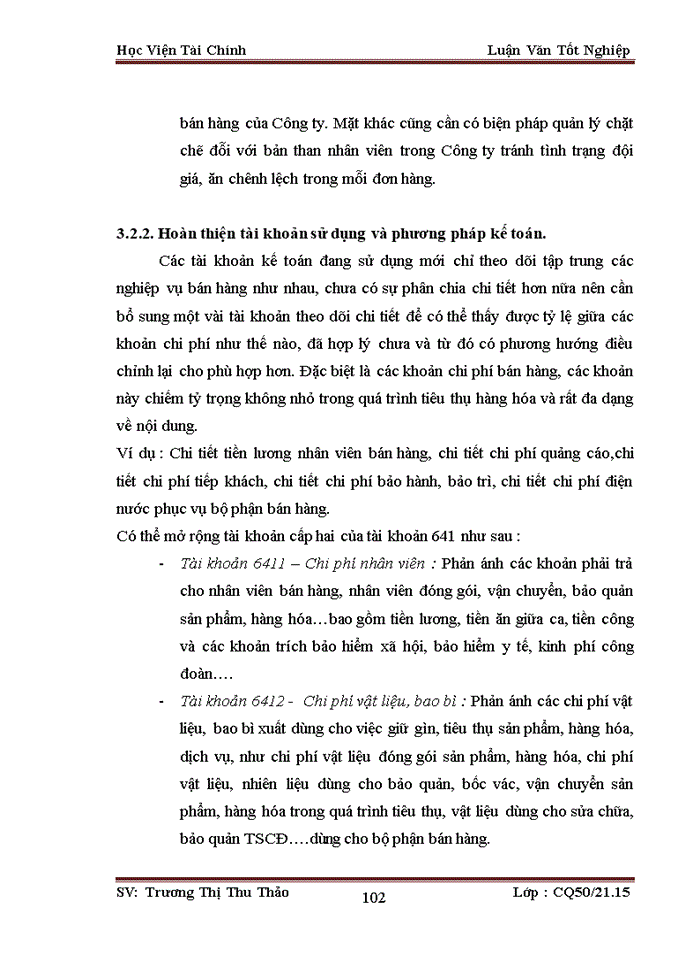 Học Viện Tài Chính

Luận Văn Tốt Nghiệp

bán hàng của Công ty. Mặt khác cũng cần có biện pháp quản lý chặt chẽ đối với bản than nhân viên trong Công ty tránh tình trạng đội giá, ăn chênh lệch trong mỗi đơn hàng.

3.2.2. Hoàn thiện tài khoản sử dụng và phương pháp kế toán.

Các tài khoản kế toán đang sử dụng mới chỉ theo dõi tập trung các nghiệp vụ bán hàng như nhau, chưa có sự phân chia chi tiết hơn nữa nên cần bổ sung một vài tài khoản theo dõi chi tiết để có thể thấy được tỷ lệ giữa các khoản chi phí như thế nào, đã hợp lý chưa và từ đó có phương hướng điều chỉnh lại cho phù hợp hơn. Đặc biệt là các khoản chi phí bán hàng, các khoản này chiếm tỷ trọng không nhỏ trong quá trình tiêu thụ hàng hóa và rất đa dạng về nội dung.

Ví dụ : Chi tiết tiền lương nhân viên bán hàng, chi tiết chi phí quảng cáo,chi tiết chi phí tiếp khách, chi tiết chi phí bảo hành, bảo trì, chi tiết chi phí điện nước phục vụ bộ phận bán hàng.

Có thể mở rộng tài khoản cấp hai của tài khoản 641 như sau :

- Tài khoản 6411 – Chi phí nhân viên : Phản ánh các khoản phải trả cho nhân viên bán hàng, nhân viên đóng gói, vận chuyển, bảo quản sản phẩm, hàng hóa…bao gồm tiền lương, tiền ăn giữa ca, tiền công và các khoản trích bảo hiểm xã hội, bảo hiểm y tế, kinh phí công đoàn….

- Tài khoản 6412 - Chi phí vật liệu, bao bì : Phản ánh các chi phí vật liệu, bao bì xuất dùng cho việc giữ gìn, tiêu thụ sản phẩm, hàng hóa, dịch vụ, như chi phí vật liệu đóng gói sản phẩm, hàng hóa, chi phí vật liệu, nhiên liệu dùng cho bảo quản, bốc vác, vận chuyển sản phẩm, hàng hóa trong quá trình tiêu thụ, vật liệu dùng cho sửa chữa, bảo quản TSCĐ….dùng cho bộ phận bán hàng.

SV: Trương Thị Thu Thảo

102

Lớp : CQ50/21.15